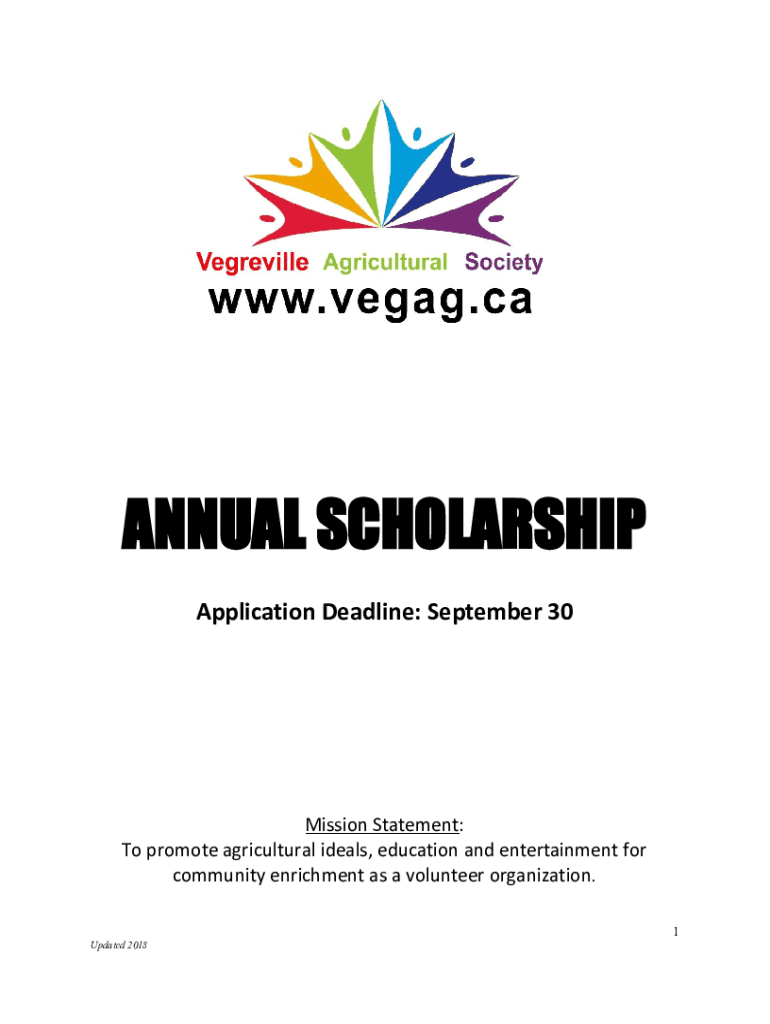 Vegreville Agricultural Society
www.vegag.ca

ANNUAL SCHOLARSHIP

Application Deadline: September 30

Mission Statement:
To promote agricultural ideals, education and entertainment for community enrichment as a volunteer organization.

1

Updated 2018